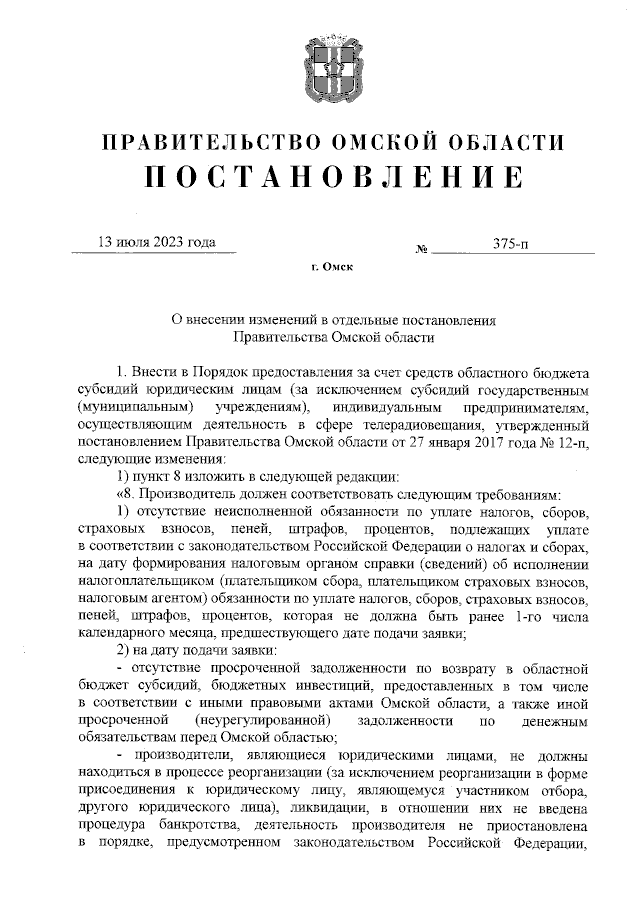 ПРАВИТЕЛЬСТВО ОМСКОЙ ОБЛАСТИ
ПОСТАНОВЛЕНИЕ

13 июля 2023 года № 375-п

г. Омск

О внесении изменений в отдельные постановления Правительства Омской области

1. Внести в Порядок предоставления за счет средств областного бюджета субсидий юридическим лицам (за исключением субсидий государственным (муниципальным) учреждениям), индивидуальным предпринимателям, осуществляющим деятельность в сфере телерадиовещания, утвержденный постановлением Правительства Омской области от 27 января 2017 года № 12-п, следующие изменения:

1) пункт 8 изложить в следующей редакции:

«8. Производитель должен соответствовать следующим требованиям:

1) отсутствие неисполненной обязанности по уплате налогов, сборов, страховых взносов, пеней, штрафов, процентов, подлежащих уплате в соответствии с законодательством Российской Федерации о налогах и сборах, на дату формирования налоговым органом справки (сведений) об исполнении налогоплательщиком (плательщиком сбора, плательщиком страховых взносов, налоговым агентом) обязанности по уплате налогов, сборов, страховых взносов, пеней, штрафов, процентов, которая не должна быть ранее 1-го числа календарного месяца, предшествующего дате подачи заявки;

2) на дату подачи заявки:

- отсутствие просроченной задолженности по возврату в областной бюджет субсидий, бюджетных инвестиций, предоставленных в том числе в соответствии с иными правовыми актами Омской области, а также иной просроченной (неурегулированной) задолженности по денежным обязательствам перед Омской областью;

- производители, являющиеся юридическими лицами, не должны находиться в процессе реорганизации (за исключением реорганизации в форме присоединения к юридическому лицу, являющемуся участником отбора, другого юридического лица), ликвидации, в отношении них не введена процедура банкротства, деятельность производителя не приостановлена в порядке, предусмотренном законодательством Российской Федерации,